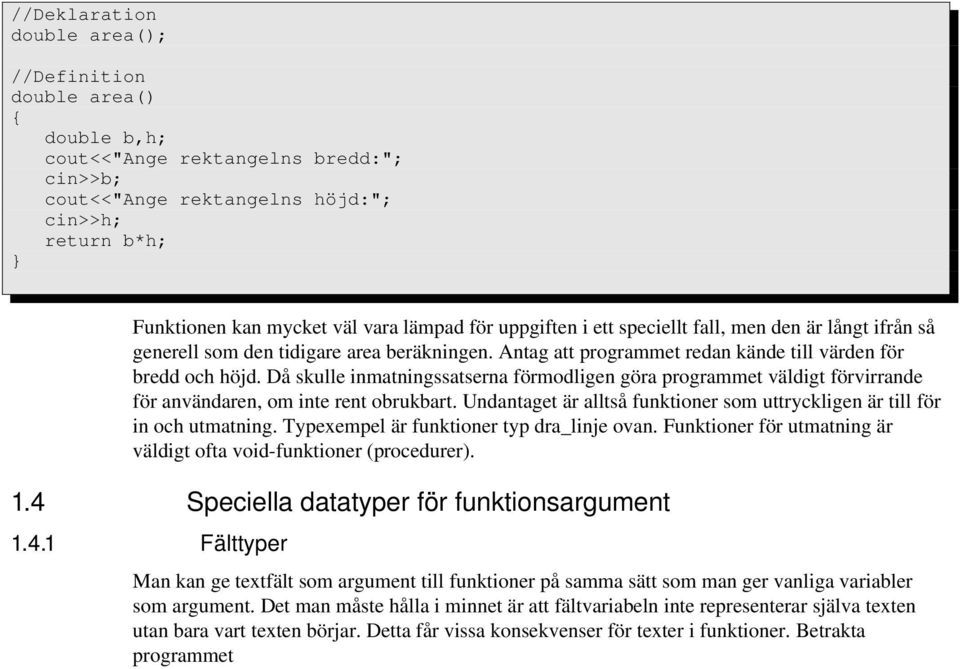 //Deklaration
double area();

//Definition
double area()
{
   double b,h;
   cout<<"Ange rektangelns bredd:";
   cin>>b;
   cout<<"Ange rektangelns höjd:";
   cin>>h;
   return b*h;
}

Funktionen kan mycket väl vara lämpad för uppgiften i ett speciellt fall, men den är långt ifrån så generell som den tidigare area beräkningen. Antag att programmet redan kände till värden för bredd och höjd. Då skulle inmatningssatserna förmodligen göra programmet väldigt förvirrande för användaren, om inte rent obrukbart. Undantaget är alltså funktioner som uttryckligen är till för in och utmatning. Typexempel är funktioner typ dra_linje ovan. Funktioner för utmatning är väldigt ofta void-funktioner (procedurer).

1.4 Speciella datatyper för funktionsargument

1.4.1 Fälttyper

Man kan ge textfält som argument till funktioner på samma sätt som man ger vanliga variabler som argument. Det man måste hålla i minnet är att fältvariabeln inte representerar själva texten utan bara vart texten börjar. Detta får vissa konsekvenser för texter i funktioner. Betrakta programmet